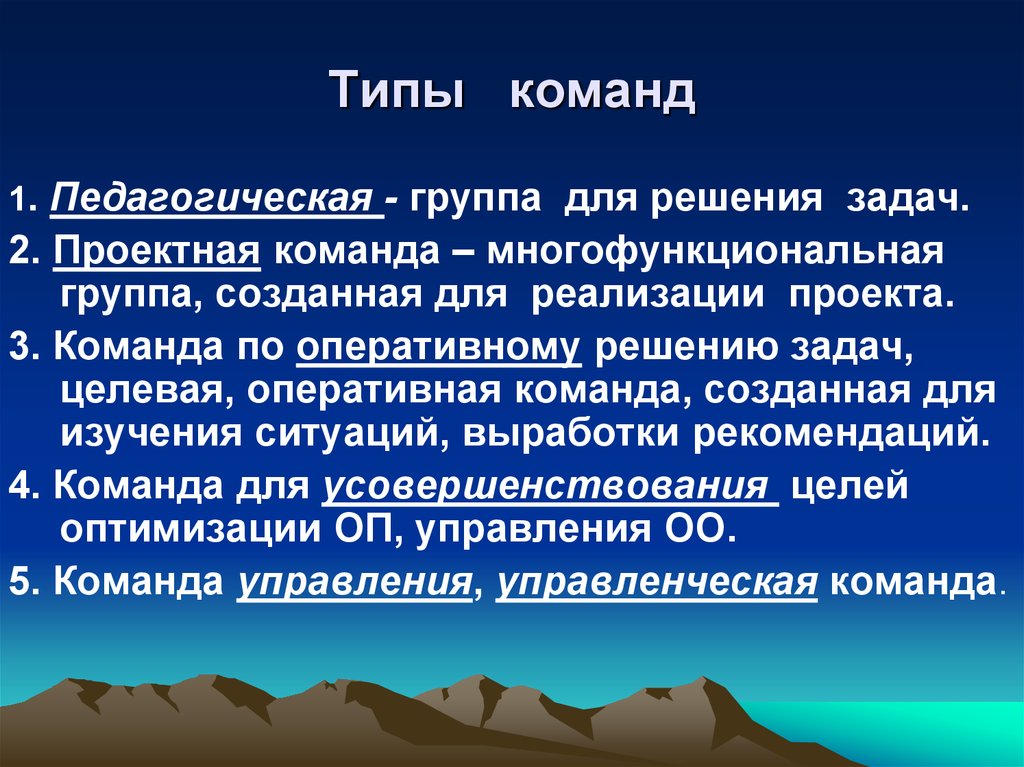 Типы команд

1. Педагогическая - группа для решения задач.

2. Проектная команда – многофункциональная группа, созданная для реализации проекта.

3. Команда по оперативному решению задач, целевая, оперативная команда, созданная для изучения ситуаций, выработки рекомендаций.

4. Команда для усовершенствования целей оптимизации ОП, управления ОО.

5. Команда управления, управленческая команда.